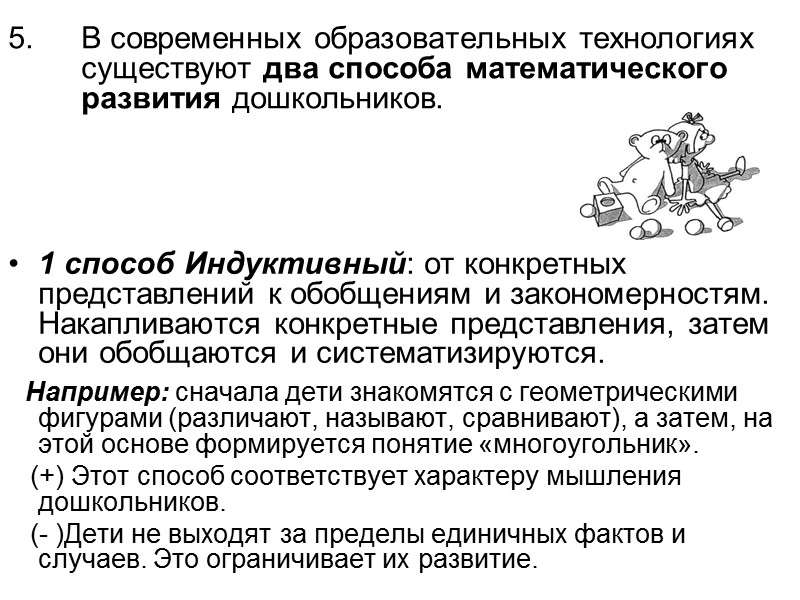 5. В современных образовательных технологиях существуют два способа математического развития дошкольников.

• 1 способ Индуктивный: от конкретных представлений к обобщениям и закономерностям. Накапливаются конкретные представления, затем они обобщаются и систематизируются.

Например: сначала дети знакомятся с геометрическими фигурами (различают, называют, сравнивают), а затем, на этой основе формируется понятие «многоугольник».

(+) Этот способ соответствует характеру мышления дошкольников.

(- )Дети не выходят за пределы единичных фактов и случаев. Это ограничивает их развитие.